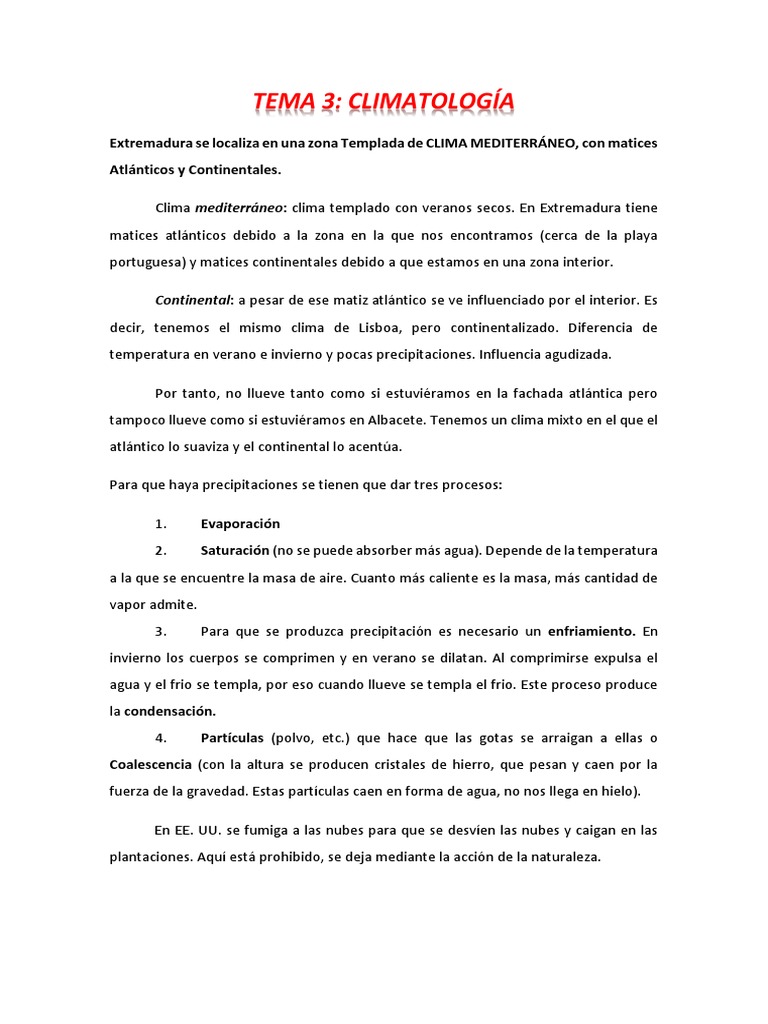 TEMA 3: CLIMATOLOGÍA

Extremadura se localiza en una zona Templada de CLIMA MEDITERRÁNEO, con matices Atlánticos y Continentales.

Clima mediterráneo: clima templado con veranos secos. En Extremadura tiene matices atlánticos debido a la zona en la que nos encontramos (cerca de la playa portuguesa) y matices continentales debido a que estamos en una zona interior.

Continental: a pesar de ese matiz atlántico se ve influenciado por el interior. Es decir, tenemos el mismo clima de Lisboa, pero continentalizado. Diferencia de temperatura en verano e invierno y pocas precipitaciones. Influencia agudizada.

Por tanto, no llueve tanto como si estuviéramos en la fachada atlántica pero tampoco llueve como si estuviéramos en Albacete. Tenemos un clima mixto en el que el atlántico lo suaviza y el continental lo acentúa.

Para que haya precipitaciones se tienen que dar tres procesos:

1. Evaporación

2. Saturación (no se puede absorber más agua). Depende de la temperatura a la que se encuentre la masa de aire. Cuanto más caliente es la masa, más cantidad de vapor admite.

3. Para que se produzca precipitación es necesario un enfriamiento. En invierno los cuerpos se comprimen y en verano se dilatan. Al comprimirse expulsa el agua y el frio se templa, por eso cuando llueve se templa el frio. Este proceso produce la condensación.

4. Partículas (polvo, etc.) que hace que las gotas se arraigan a ellas o Coalescencia (con la altura se producen cristales de hierro, que pesan y caen por la fuerza de la gravedad. Estas partículas caen en forma de agua, no nos llega en hielo).

En EE. UU. se fumiga a las nubes para que se desvíen las nubes y caigan en las plantaciones. Aquí está prohibido, se deja mediante la acción de la naturaleza.